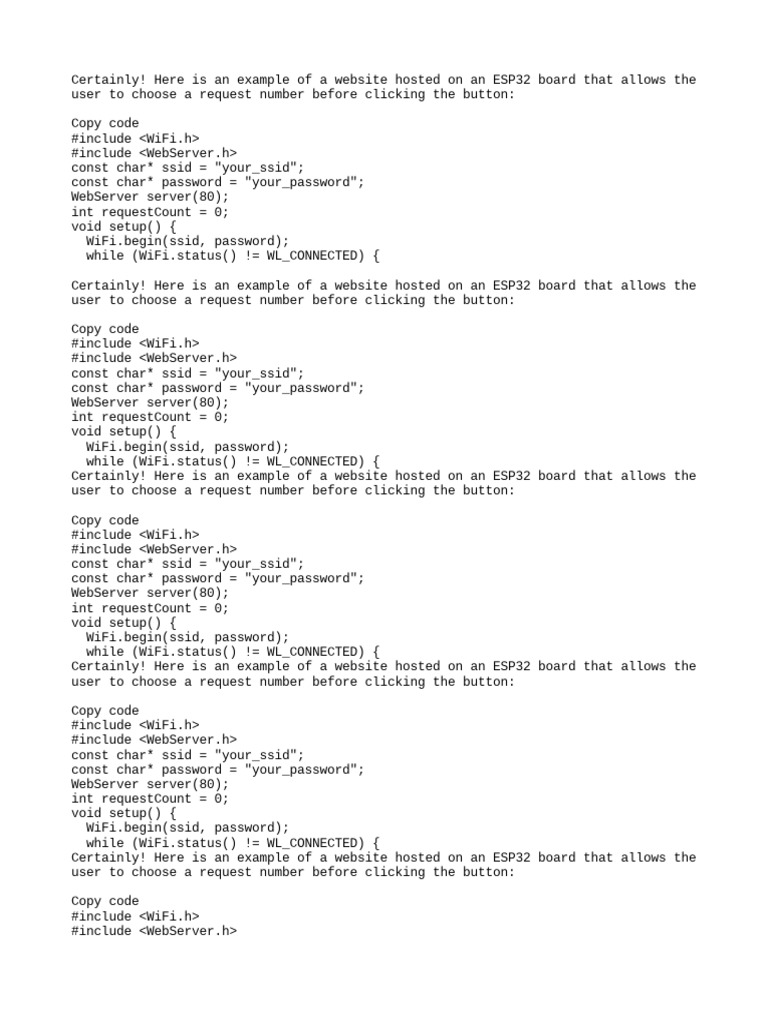 Certainly! Here is an example of a website hosted on an ESP32 board that allows the user to choose a request number before clicking the button:

Copy code
#include <WiFi.h>
#include <WebServer.h>
const char* ssid = "your_ssid";
const char* password = "your_password";
WebServer server(80);
int requestCount = 0;
void setup() {
  WiFi.begin(ssid, password);
  while (WiFi.status() != WL_CONNECTED) {

Certainly! Here is an example of a website hosted on an ESP32 board that allows the user to choose a request number before clicking the button:

Copy code
#include <WiFi.h>
#include <WebServer.h>
const char* ssid = "your_ssid";
const char* password = "your_password";
WebServer server(80);
int requestCount = 0;
void setup() {
  WiFi.begin(ssid, password);
  while (WiFi.status() != WL_CONNECTED) {
Certainly! Here is an example of a website hosted on an ESP32 board that allows the user to choose a request number before clicking the button:

Copy code
#include <WiFi.h>
#include <WebServer.h>
const char* ssid = "your_ssid";
const char* password = "your_password";
WebServer server(80);
int requestCount = 0;
void setup() {
  WiFi.begin(ssid, password);
  while (WiFi.status() != WL_CONNECTED) {
Certainly! Here is an example of a website hosted on an ESP32 board that allows the user to choose a request number before clicking the button:

Copy code
#include <WiFi.h>
#include <WebServer.h>
const char* ssid = "your_ssid";
const char* password = "your_password";
WebServer server(80);
int requestCount = 0;
void setup() {
  WiFi.begin(ssid, password);
  while (WiFi.status() != WL_CONNECTED) {
Certainly! Here is an example of a website hosted on an ESP32 board that allows the user to choose a request number before clicking the button:

Copy code
#include <WiFi.h>
#include <WebServer.h>